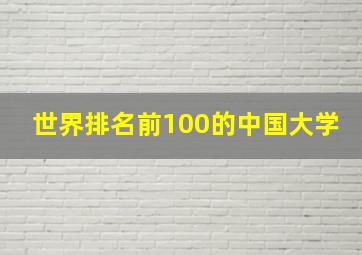 世界排名前100的中国大学